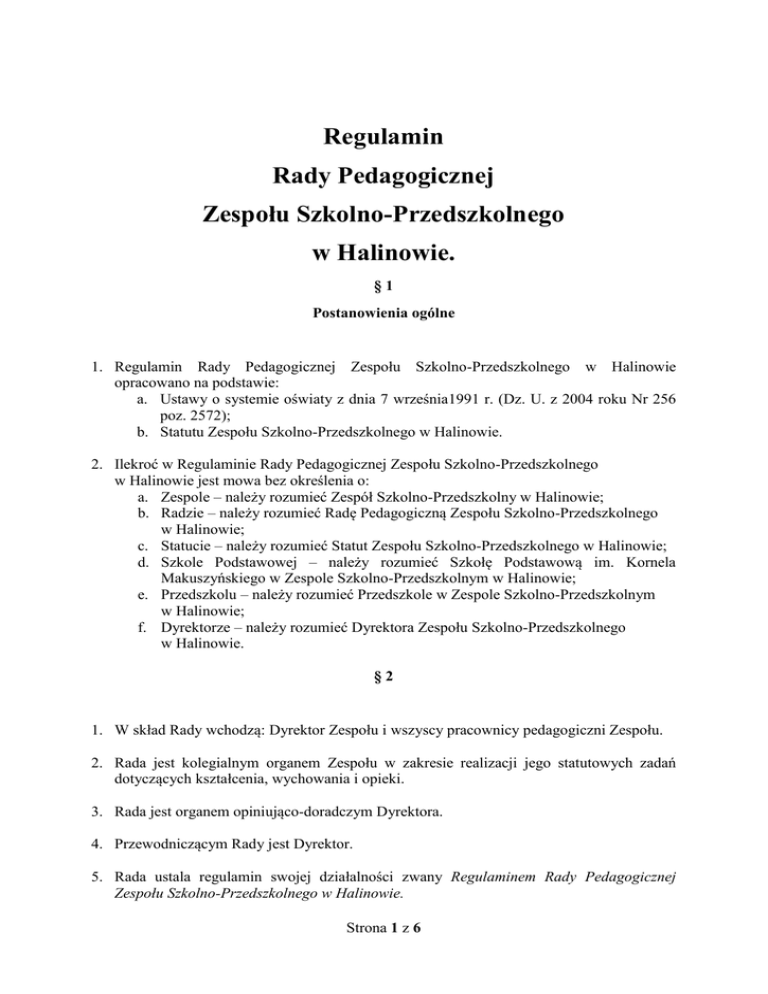 Regulamin
Rady Pedagogicznej
Zespołu Szkolno-Przedszkolnego
w Halinowie.

§ 1

Postanowienia ogólne

1. Regulamin Rady Pedagogicznej Zespołu Szkolno-Przedszkolnego w Halinowie opracowano na podstawie:
a. Ustawy o systemie oświaty z dnia 7 września1991 r. (Dz. U. z 2004 roku Nr 256 poz. 2572);
b. Statutu Zespołu Szkolno-Przedszkolnego w Halinowie.

2. Ilekroć w Regulaminie Rady Pedagogicznej Zespołu Szkolno-Przedszkolnego w Halinowie jest mowa bez określenia o:
a. Zespole – należy rozumieć Zespół Szkolno-Przedszkolny w Halinowie;
b. Radzie – należy rozumieć Radę Pedagogiczną Zespołu Szkolno-Przedszkolnego w Halinowie;
c. Statucie – należy rozumieć Statut Zespołu Szkolno-Przedszkolnego w Halinowie;
d. Szkole Podstawowej – należy rozumieć Szkołę Podstawową im. Kornela Makuszyńskiego w Zespole Szkolno-Przedszkolnym w Halinowie;
e. Przedszkolu – należy rozumieć Przedszkole w Zespole Szkolno-Przedszkolnym w Halinowie;
f. Dyrektorze – należy rozumieć Dyrektora Zespołu Szkolno-Przedszkolnego w Halinowie.

§ 2

1. W skład Rady wchodzą: Dyrektor Zespołu i wszyscy pracownicy pedagogiczni Zespołu.

2. Rada jest kolegialnym organem Zespołu w zakresie realizacji jego statutowych zadań dotyczących kształcenia, wychowania i opieki.

3. Rada jest organem opiniująco-doradczym Dyrektora.

4. Przewodniczącym Rady jest Dyrektor.

5. Rada ustala regulamin swojej działalności zwany Regulaminem Rady Pedagogicznej Zespołu Szkolno-Przedszkolnego w Halinowie.

Strona 1 z 6